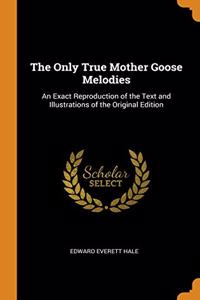 The Only True Mother Goose Melodies

An Exact Reproduction of the Text and Illustrations of the Original Edition

Scholar SELECT

EDWARD EVERETT HALE